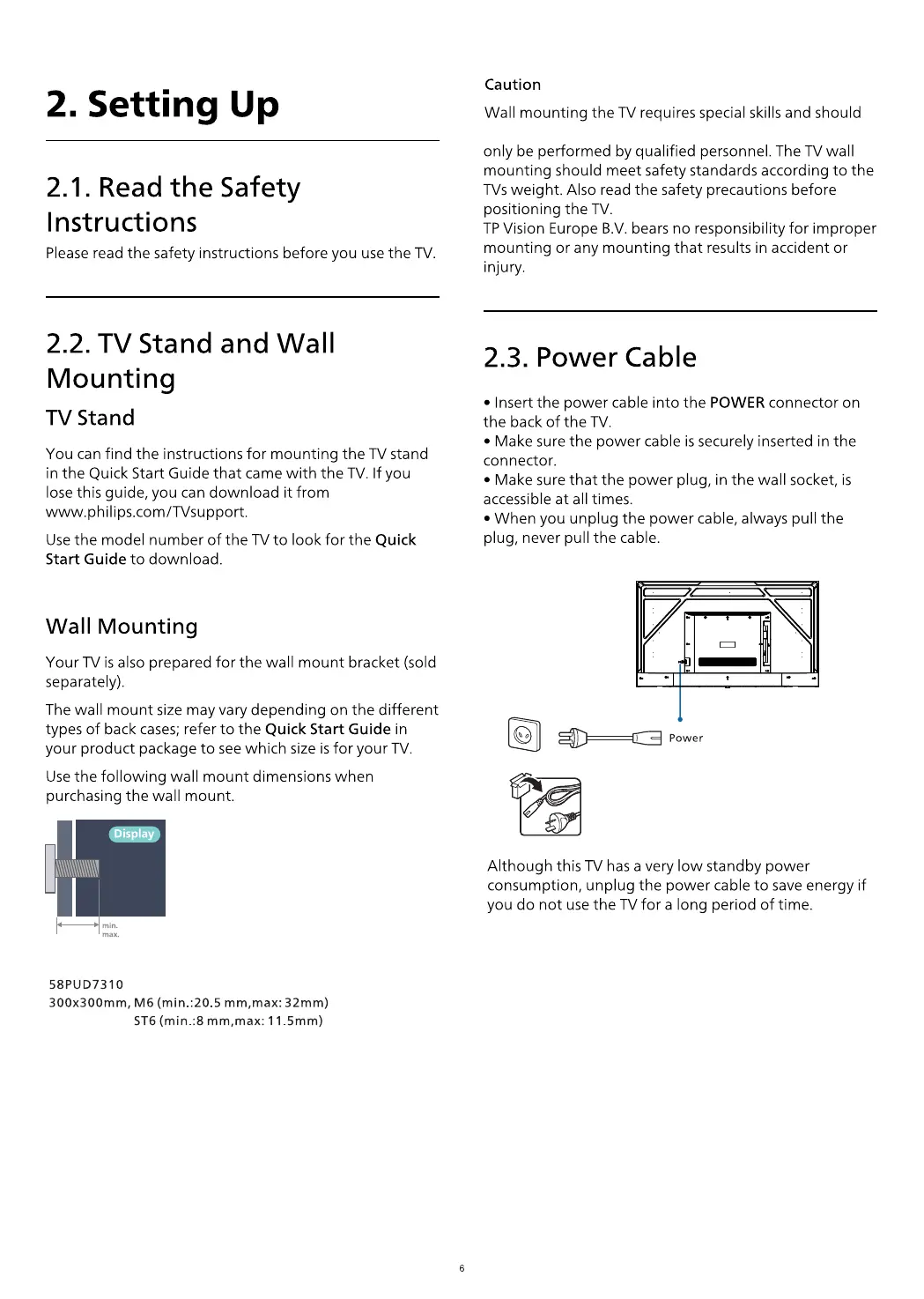 2. Setting Up

2.1. Read the Safety Instructions

Please read the safety instructions before you use the TV.

2.2. TV Stand and Wall Mounting

TV Stand

You can find the instructions for mounting the TV stand in the Quick Start Guide that came with the TV. If you lose this guide, you can download it from www.philips.com/TVsupport.

Use the model number of the TV to look for the Quick Start Guide to download.

Wall Mounting

Your TV is also prepared for the wall mount bracket (sold separately).

The wall mount size may vary depending on the different types of back cases; refer to the Quick Start Guide in your product package to see which size is for your TV.

Use the following wall mount dimensions when purchasing the wall mount.

Display

min.
max.

58PUD7310
300x300mm, M6 (min.:20.5 mm,max: 32mm)
ST6 (min.:8 mm,max: 11.5mm)

Caution

Wall mounting the TV requires special skills and should

only be performed by qualified personnel. The TV wall mounting should meet safety standards according to the TVs weight. Also read the safety precautions before positioning the TV.
TP Vision Europe B.V. bears no responsibility for improper mounting or any mounting that results in accident or injury.

2.3. Power Cable

• Insert the power cable into the POWER connector on the back of the TV.
• Make sure the power cable is securely inserted in the connector.
• Make sure that the power plug, in the wall socket, is accessible at all times.
• When you unplug the power cable, always pull the plug, never pull the cable.

Power

Although this TV has a very low standby power consumption, unplug the power cable to save energy if you do not use the TV for a long period of time.

6